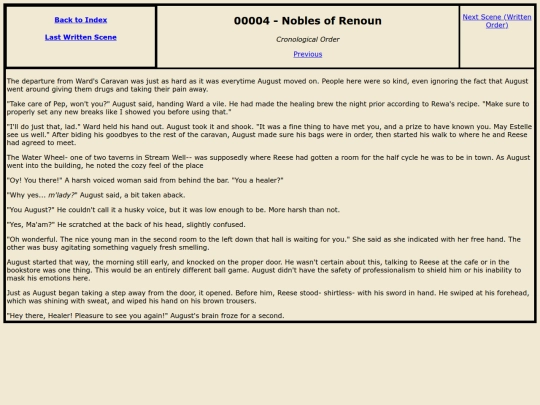 Back to Index

Last Written Scene

00004 - Nobles of Renoun

Cronological Order

Previous

Next Scene (Written Order)

The departure from Ward's Caravan was just as hard as it was everytime August moved on. People here were so kind, even ignoring the fact that August went around giving them drugs and taking their pain away.

"Take care of Pep, won't you?" August said, handing Ward a vile. He had made the healing brew the night prior according to Rewa's recipe. "Make sure to properly set any new breaks like I showed you before using that."

"I'll do just that, lad." Ward held his hand out. August took it and shook. "It was a fine thing to have met you, and a prize to have known you. May Estelle see us well." After biding his goodbyes to the rest of the caravan, August made sure his bags were in order, then started his walk to where he and Reese had agreed to meet.

The Water Wheel- one of two taverns in Stream Well-- was supposedly where Reese had gotten a room for the half cycle he was to be in town. As August went into the building, he noted the cozy feel of the place

"Oy! You there!" A harsh voiced woman said from behind the bar. "You a healer?"

"Why yes... m'lady?" August said, a bit taken aback.

"You August?" He couldn't call it a husky voice, but it was low enough to be. More harsh than not.

"Yes, Ma'am?" He scratched at the back of his head, slightly confused.

"Oh wonderful. The nice young man in the second room to the left down that hall is waiting for you." She said as she indicated with her free hand. The other was busy agitating something vaguely fresh smelling.

August started that way, the morning still early, and knocked on the proper door. He wasn't certain about this, talking to Reese at the cafe or in the bookstore was one thing. This would be an entirely different ball game. August didn't have the safety of professionalism to shield him or his inability to mask his emotions here.

Just as August began taking a step away from the door, it opened. Before him, Reese stood- shirtless- with his sword in hand. He swiped at his forehead, which was shining with sweat, and wiped his hand on his brown trousers.

"Hey there, Healer! Pleasure to see you again!" August's brain froze for a second.